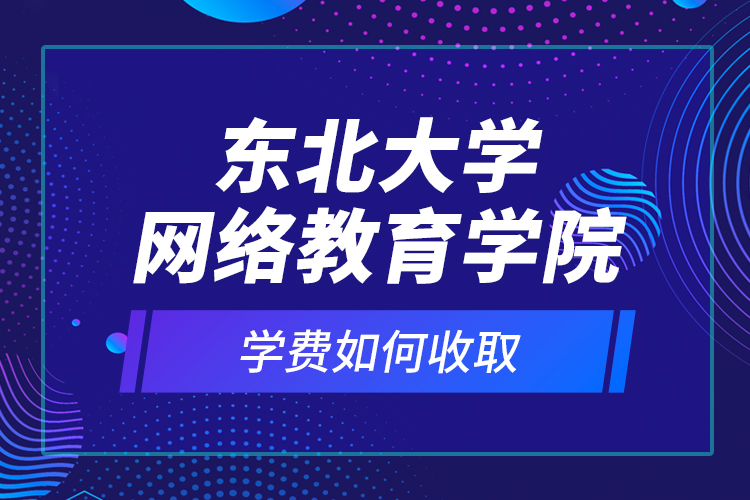 东北大学
网络教育学院

学费如何收取